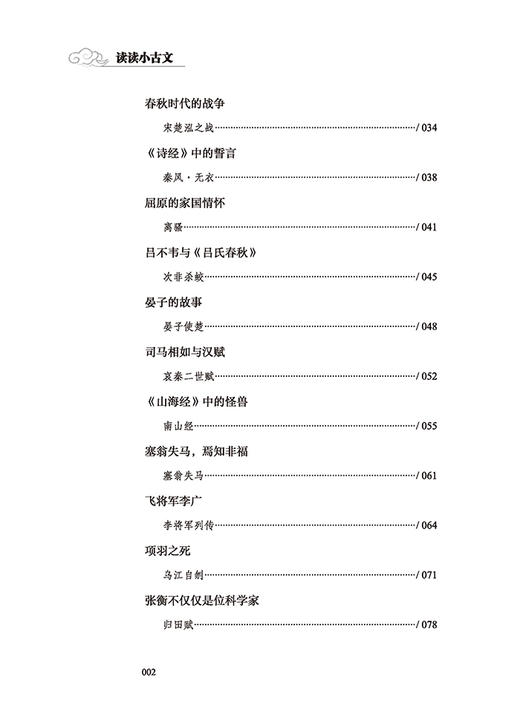 读读小古文

春秋时代的战争

宋楚泓之战……/ 034

《诗经》中的誓言

秦风·无衣……/ 038

屈原的家国情怀

离骚……/ 041

吕不韦与《吕氏春秋》

次非杀蛟……/ 045

晏子的故事

晏子使楚……/ 048

司马相如与汉赋

哀秦二世赋……/ 052

《山海经》中的怪兽

南山经……/ 055

塞翁失马，焉知非福

塞翁失马……/ 061

飞将军李广

李将军列传……/ 064

项羽之死

乌江自刎……/ 071

张衡不仅仅是位科学家

归田赋……/ 078

002